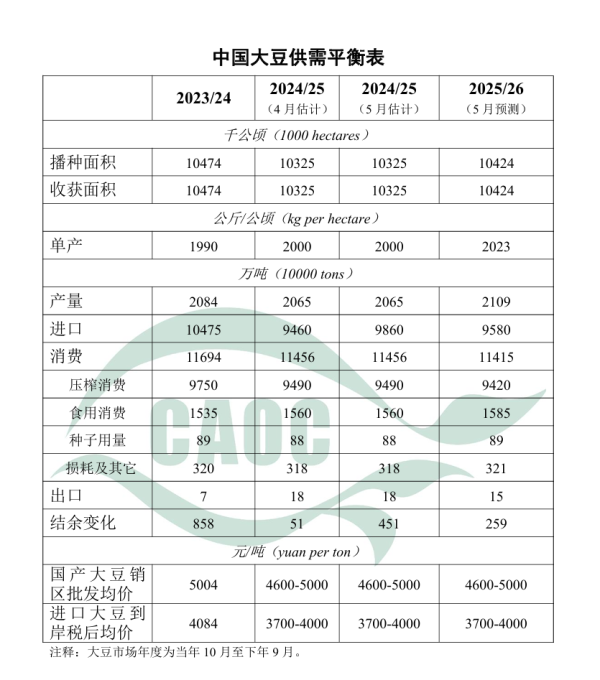 中国大豆供需平衡表

| | 2023/24 | 2024/25 (4月估计) | 2024/25 (5月估计) | 2025/26 (5月预测) |
|---|---|---|---|---|
| 千公顷(1000 hectares) | | | | |
| 播种面积 | 10474 | 10325 | 10325 | 10424 |
| 收获面积 | 10474 | 10325 | 10325 | 10424 |
| 公斤/公顷(kg per hectare) | | | | |
| 单产 | 1990 | 2000 | 2000 | 2023 |
| 万吨(10000 tons) | | | | |
| 产量 | 2084 | 2065 | 2065 | 2109 |
| 进口 | 10475 | 9460 | 9860 | 9580 |
| 消费 | 11694 | 11456 | 11456 | 11415 |
| 压榨消费 | 9750 | 9490 | 9490 | 9420 |
| 食用消费 | 1535 | 1560 | 1560 | 1585 |
| 种子用量 | 89 | 88 | 88 | 89 |
| 损耗及其它 | 320 | 318 | 318 | 321 |
| 出口 | 7 | 18 | 18 | 15 |
| 结余变化 | 858 | 51 | 451 | 259 |
| 元/吨(yuan per ton) | | | | |
| 国产大豆销区批发均价 | 5004 | 4600-5000 | 4600-5000 | 4600-5000 |
| 进口大豆到岸税后均价 | 4084 | 3700-4000 | 3700-4000 | 3700-4000 |

注释:大豆市场年度为当年10月至下年9月。

CAOC